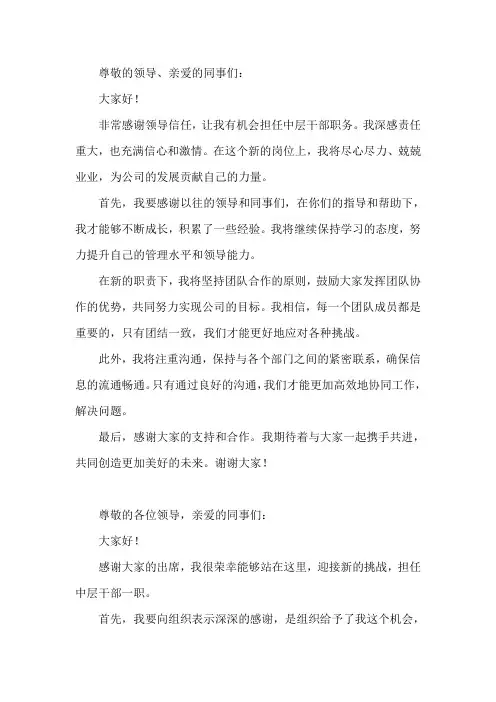 尊敬的领导、亲爱的同事们：

大家好！

非常感谢领导信任，让我有机会担任中层干部职务。我深感责任重大，也充满信心和激情。在这个新的岗位上，我将尽心尽力、兢兢业业，为公司的发展贡献自己的力量。

首先，我要感谢以往的领导和同事们，在你们的指导和帮助下，我才能够不断成长，积累了一些经验。我将继续保持学习的态度，努力提升自己的管理水平和领导能力。

在新的职责下，我将坚持团队合作的原则，鼓励大家发挥团队协作的优势，共同努力实现公司的目标。我相信，每一个团队成员都是重要的，只有团结一致，我们才能更好地应对各种挑战。

此外，我将注重沟通，保持与各个部门之间的紧密联系，确保信息的流通畅通。只有通过良好的沟通，我们才能更加高效地协同工作，解决问题。

最后，感谢大家的支持和合作。我期待着与大家一起携手共进，共同创造更加美好的未来。谢谢大家！

尊敬的各位领导，亲爱的同事们：

大家好！

感谢大家的出席，我很荣幸能够站在这里，迎接新的挑战，担任中层干部一职。

首先，我要向组织表示深深的感谢，是组织给予了我这个机会，